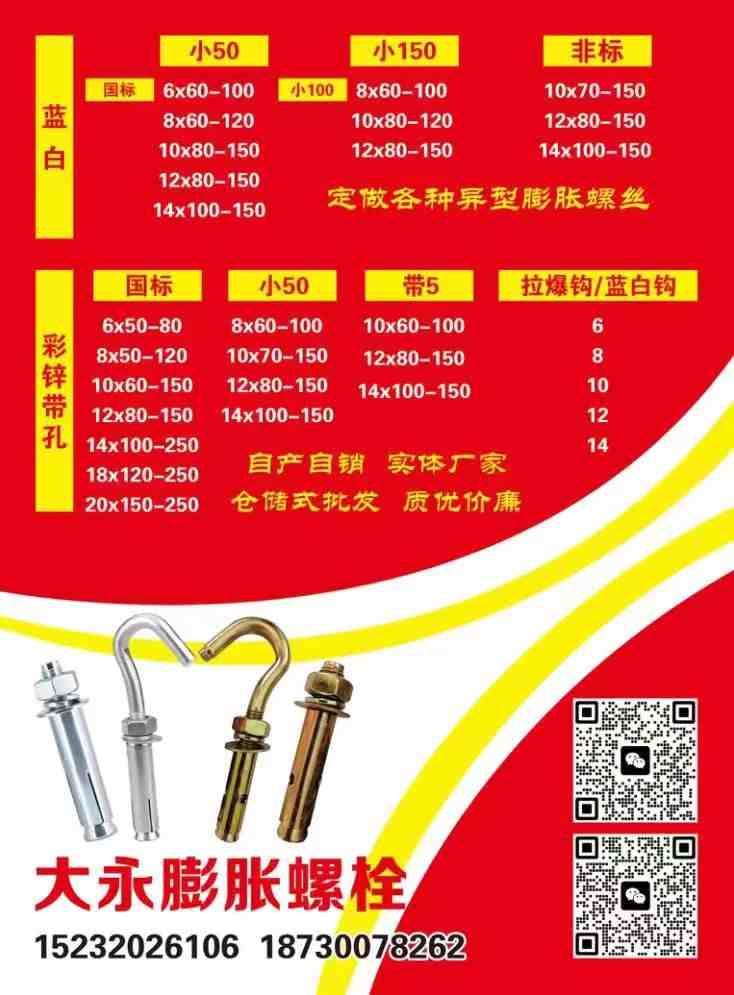 蓝白

小50

国标
6x60-100
8x60-120
10x80-150
12x80-150
14x100-150

小150

小100
8x60-100
10x80-120
12x80-150

非标

10x70-150
12x80-150
14x100-150

定做各种异型膨胀螺丝

彩锌带孔

国标

6x50-80
8x50-120
10x60-150
12x80-150
14x100-250
18x120-250
20x150-250

小50

8x60-100
10x70-150
12x80-150
14x100-150

带5

10x60-100
12x80-150
14x100-150

拉爆钩/蓝白钩

6
8
10
12
14

自产自销 实体厂家
仓储式批发 质优价廉

大永膨胀螺栓

15232026106 18730078262